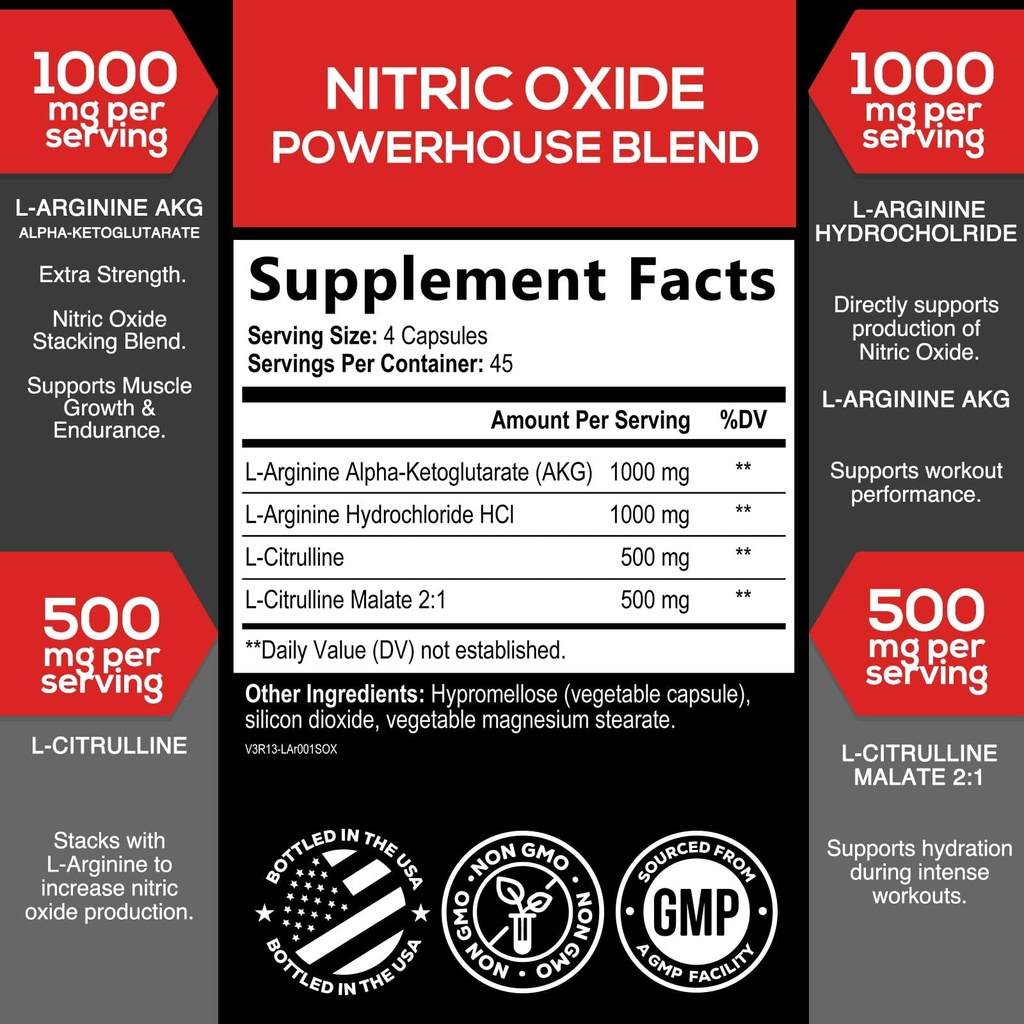 1000 mg per serving

L-ARGININE AKG
ALPHA-KETOGLUTARATE

Extra Strength.

Nitric Oxide Stacking Blend.

Supports Muscle Growth & Endurance.

500 mg per serving

L-CITRULLINE

Stacks with L-Arginine to increase nitric oxide production.

NITRIC OXIDE POWERHOUSE BLEND

Supplement Facts
Serving Size: 4 Capsules
Servings Per Container: 45

| | Amount Per Serving | %DV |
|---|---|---|
| L-Arginine Alpha-Ketoglutarate (AKG) | 1000 mg | ** |
| L-Arginine Hydrochloride HCl | 1000 mg | ** |
| L-Citrulline | 500 mg | ** |
| L-Citrulline Malate 2:1 | 500 mg | ** |

**Daily Value (DV) not established.

Other Ingredients: Hypromellose (vegetable capsule), silicon dioxide, vegetable magnesium stearate.
V3R13-LAr001SOX

BOTTLED IN THE USA BOTTLED IN THE USA

NON GMO NON GMO NON GMO

SOURCED FROM GMP A GMP FACILITY

1000 mg per serving

L-ARGININE HYDROCHOLRIDE

Directly supports production of Nitric Oxide.

L-ARGININE AKG

Supports workout performance.

500 mg per serving

L-CITRULLINE MALATE 2:1

Supports hydration during intense workouts.